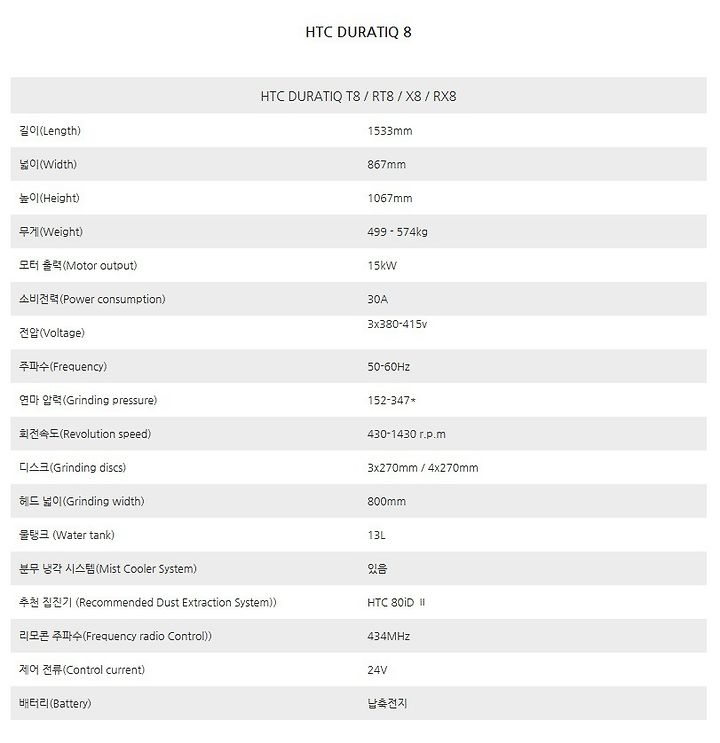 HTC DURATIQ 8

| HTC DURATIQ T8 / RT8 / X8 / RX8 | |
|---|---|
| 길이(Length) | 1533mm |
| 넓이(Width) | 867mm |
| 높이(Height) | 1067mm |
| 무게(Weight) | 499 - 574kg |
| 모터 출력(Motor output) | 15kW |
| 소비전력(Power consumption) | 30A |
| 전압(Voltage) | 3x380-415v |
| 주파수(Frequency) | 50-60Hz |
| 연마 압력(Grinding pressure) | 152-347* |
| 회전속도(Revolution speed) | 430-1430 r.p.m |
| 디스크(Grinding discs) | 3x270mm / 4x270mm |
| 헤드 넓이(Grinding width) | 800mm |
| 물탱크 (Water tank) | 13L |
| 분무 냉각 시스템(Mist Cooler System) | 있음 |
| 추천 집진기 (Recommended Dust Extraction System)) | HTC 80iD Ⅱ |
| 리모콘 주파수(Frequency radio Control)) | 434MHz |
| 제어 전류(Control current) | 24V |
| 배터리(Battery) | 납축전지 |